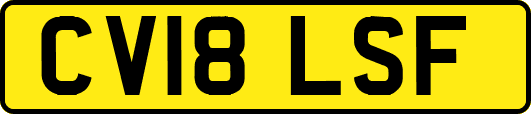 CV18 LSF